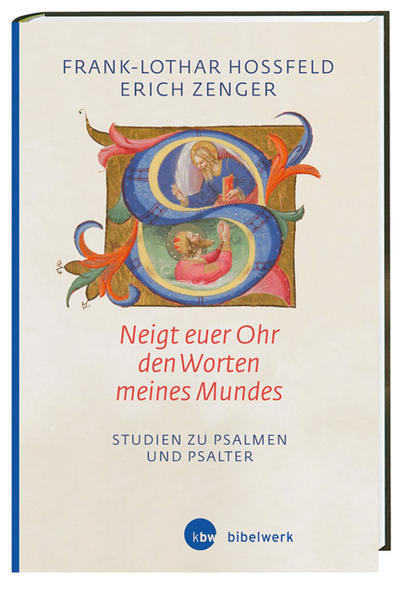 FRANK-LOTHAR HOSSFELD
ERICH ZENGER

Neigt euer Ohr den Worten meines Mundes

STUDIEN ZU PSALMEN UND PSALTER

kbw bibelwerk